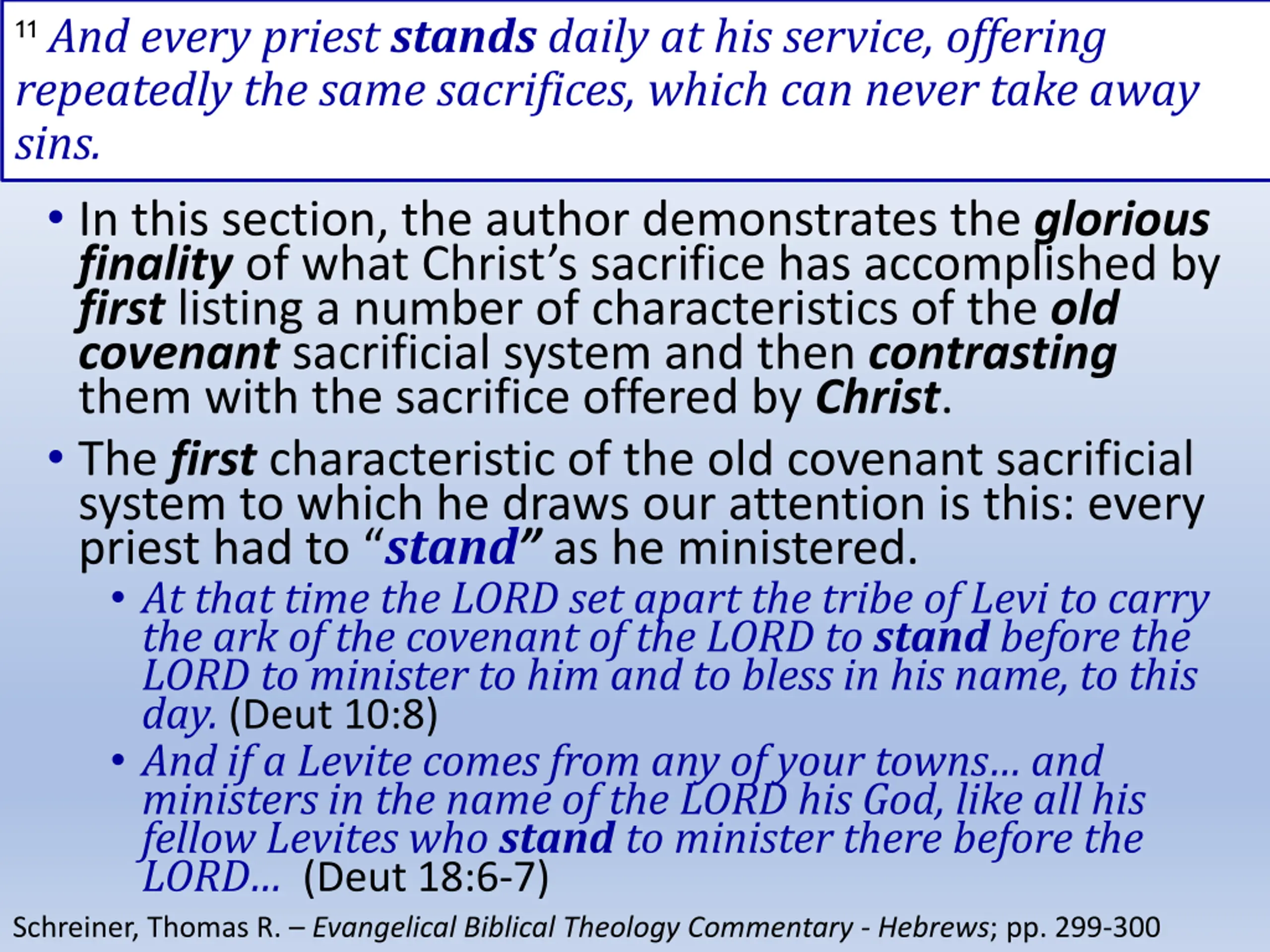 $^{11}$ And every priest stands daily at his service, offering repeatedly the same sacrifices, which can never take away sins.

• In this section, the author demonstrates the glorious finality of what Christ's sacrifice has accomplished by first listing a number of characteristics of the old covenant sacrificial system and then contrasting them with the sacrifice offered by Christ.

• The first characteristic of the old covenant sacrificial system to which he draws our attention is this: every priest had to "stand" as he ministered.

• At that time the LORD set apart the tribe of Levi to carry the ark of the covenant of the LORD to stand before the LORD to minister to him and to bless in his name, to this day. (Deut 10:8)

• And if a Levite comes from any of your towns... and ministers in the name of the LORD his God, like all his fellow Levites who stand to minister there before the LORD... (Deut 18:6-7)

Schreiner, Thomas R. – Evangelical Biblical Theology Commentary - Hebrews; pp. 299-300